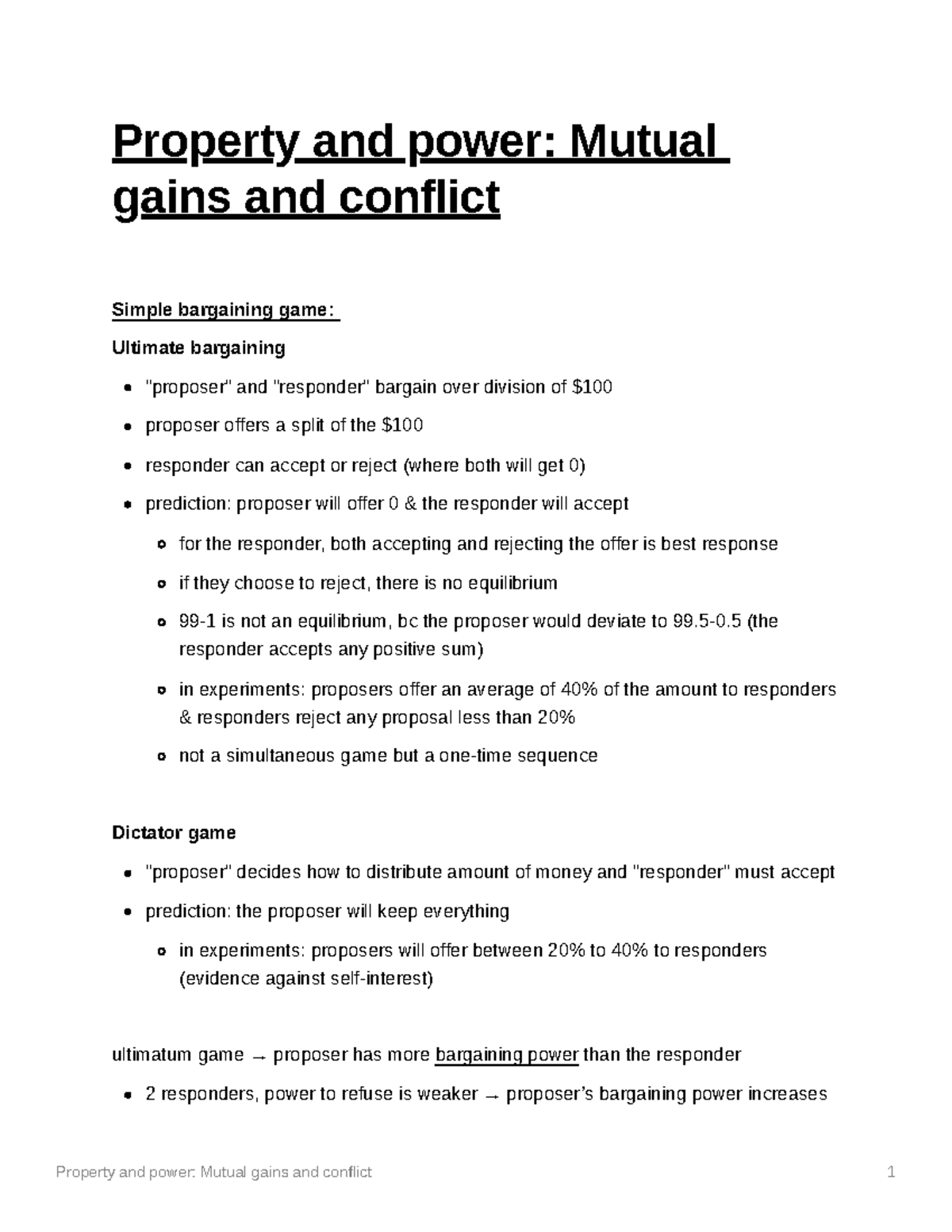 Property and power: Mutual gains and conflict

Simple bargaining game:

Ultimate bargaining

• "proposer" and "responder" bargain over division of $100
• proposer offers a split of the $100
• responder can accept or reject (where both will get 0)
• prediction: proposer will offer 0 & the responder will accept
  • for the responder, both accepting and rejecting the offer is best response
  • if they choose to reject, there is no equilibrium
  • 99-1 is not an equilibrium, bc the proposer would deviate to 99.5-0.5 (the responder accepts any positive sum)
  • in experiments: proposers offer an average of 40% of the amount to responders & responders reject any proposal less than 20%
  • not a simultaneous game but a one-time sequence

Dictator game

• "proposer" decides how to distribute amount of money and "responder" must accept
• prediction: the proposer will keep everything
  • in experiments: proposers will offer between 20% to 40% to responders (evidence against self-interest)

ultimatum game → proposer has more bargaining power than the responder

• 2 responders, power to refuse is weaker → proposer's bargaining power increases

Property and power: Mutual gains and conflict 1